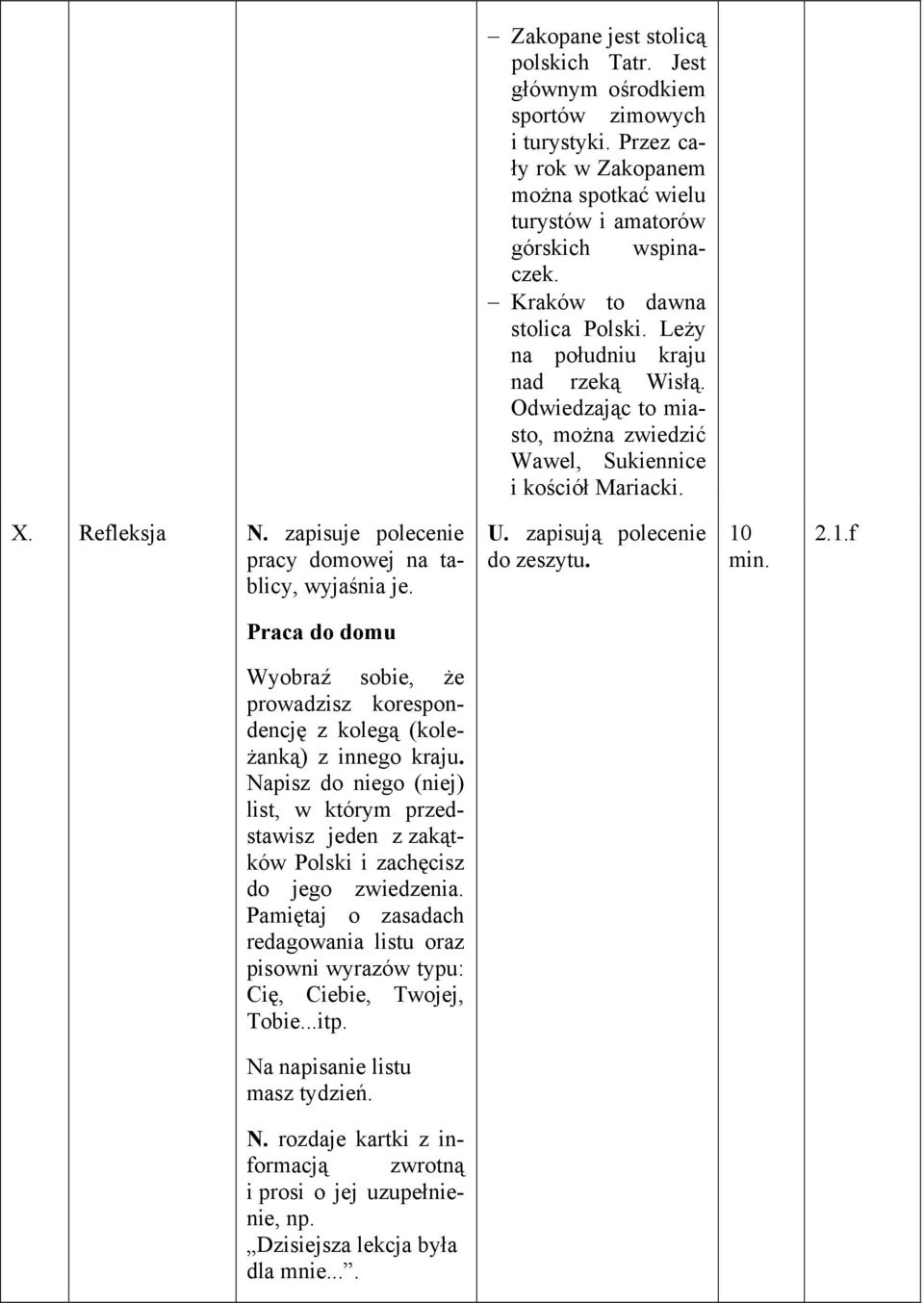 | | | | | | |
|---|---|---|---|---|---|
| | | | – Zakopane jest stolicą polskich Tatr. Jest głównym ośrodkiem sportów zimowych i turystyki. Przez cały rok w Zakopanem można spotkać wielu turystów i amatorów górskich wspinaczek. – Kraków to dawna stolica Polski. Leży na południu kraju nad rzeką Wisłą. Odwiedzając to miasto, można zwiedzić Wawel, Sukiennice i kościół Mariacki. | | |
| X. | Refleksja | N. zapisuje polecenie pracy domowej na tablicy, wyjaśnia je. Praca do domu Wyobraź sobie, że prowadzisz korespondencję z kolegą (koleżanką) z innego kraju. Napisz do niego (niej) list, w którym przedstawisz jeden z zakątków Polski i zachęcisz do jego zwiedzenia. Pamiętaj o zasadach redagowania listu oraz pisowni wyrazów typu: Cię, Ciebie, Twojej, Tobie...itp. Na napisanie listu masz tydzień. N. rozdaje kartki z informacją zwrotną i prosi o jej uzupełnienie, np. „Dzisiejsza lekcja była dla mnie...”. | U. zapisują polecenie do zeszytu. | 10 min. | 2.1.f |